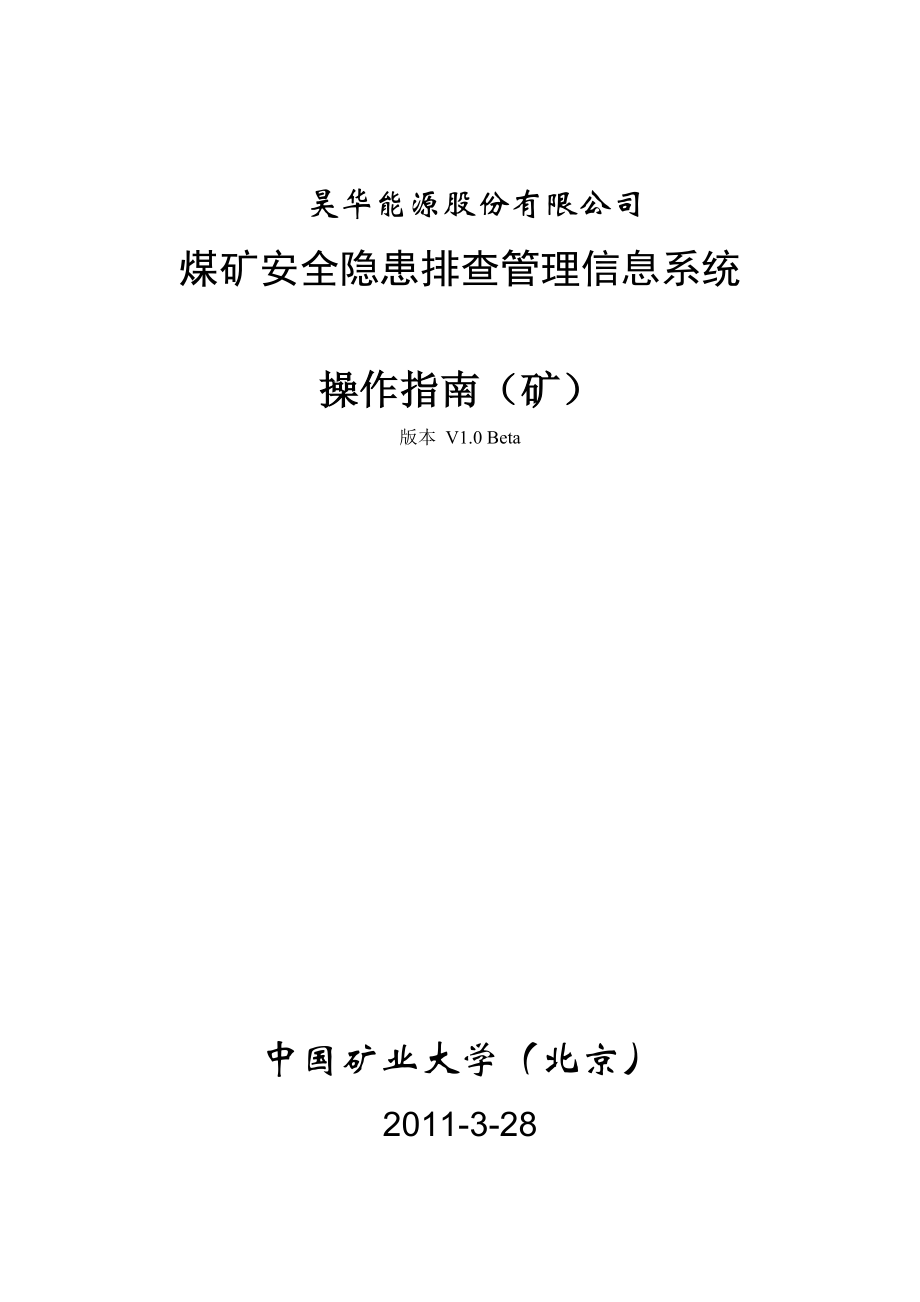 昊华能源股份有限公司

煤矿安全隐患排查管理信息系统

操作指南（矿）

版本 V1.0 Beta

中国矿业大学（北京）

2011-3-28